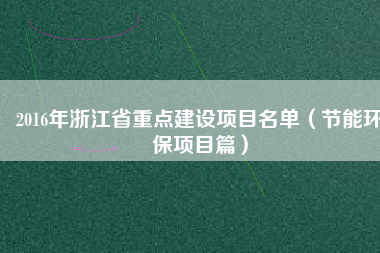 2016年浙江省重点建设项目名单（节能环保项目篇）